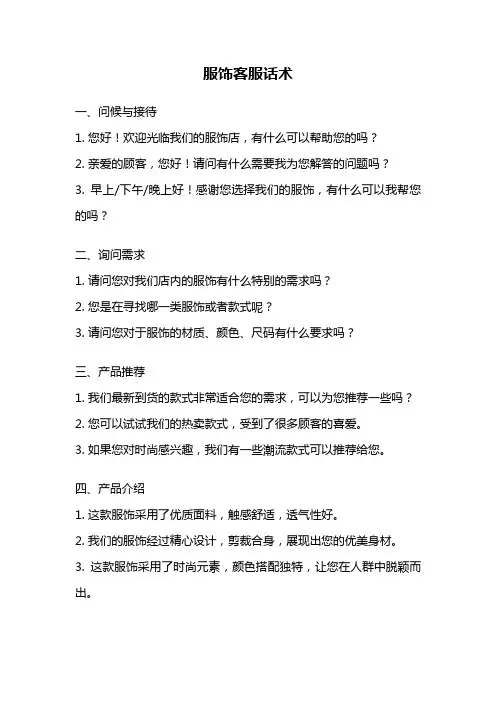 服饰客服话术

一、问候与接待

1. 您好！欢迎光临我们的服饰店，有什么可以帮助您的吗？

2. 亲爱的顾客，您好！请问有什么需要我为您解答的问题吗？

3. 早上/下午/晚上好！感谢您选择我们的服饰，有什么可以我帮您的吗？

二、询问需求

1. 请问您对我们店内的服饰有什么特别的需求吗？

2. 您是在寻找哪一类服饰或者款式呢？

3. 请问您对于服饰的材质、颜色、尺码有什么要求吗？

三、产品推荐

1. 我们最新到货的款式非常适合您的需求，可以为您推荐一些吗？

2. 您可以试试我们的热卖款式，受到了很多顾客的喜爱。

3. 如果您对时尚感兴趣，我们有一些潮流款式可以推荐给您。

四、产品介绍

1. 这款服饰采用了优质面料，触感舒适，透气性好。

2. 我们的服饰经过精心设计，剪裁合身，展现出您的优美身材。

3. 这款服饰采用了时尚元素，颜色搭配独特，让您在人群中脱颖而出。